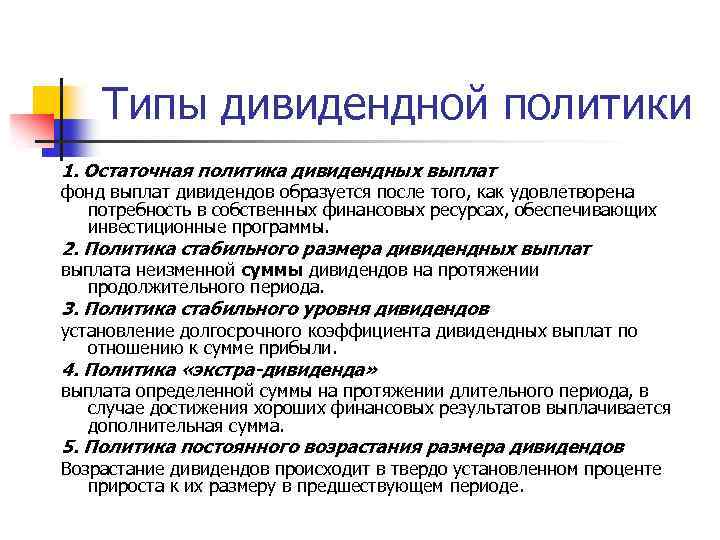 Типы дивидендной политики

1. Остаточная политика дивидендных выплат

фонд выплат дивидендов образуется после того, как удовлетворена потребность в собственных финансовых ресурсах, обеспечивающих инвестиционные программы.

2. Политика стабильного размера дивидендных выплат

выплата неизменной суммы дивидендов на протяжении продолжительного периода.

3. Политика стабильного уровня дивидендов

установление долгосрочного коэффициента дивидендных выплат по отношению к сумме прибыли.

4. Политика «экстра-дивиденда»

выплата определенной суммы на протяжении длительного периода, в случае достижения хороших финансовых результатов выплачивается дополнительная сумма.

5. Политика постоянного возрастания размера дивидендов

Возрастание дивидендов происходит в твердо установленном проценте прироста к их размеру в предшествующем периоде.